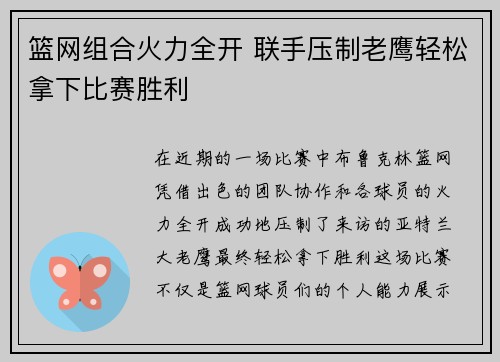 篮网组合火力全开 联手压制老鹰轻松拿下比赛胜利

在近期的一场比赛中布鲁克林篮网凭借出色的团队协作和各球员的火力全开成功地压制了来访的亚特兰大老鹰最终轻松拿下胜利这场比赛不仅是篮网球员们的个人能力展示